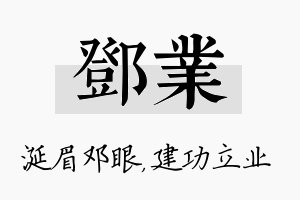 鄧業

涎眉邓眼,建功立业